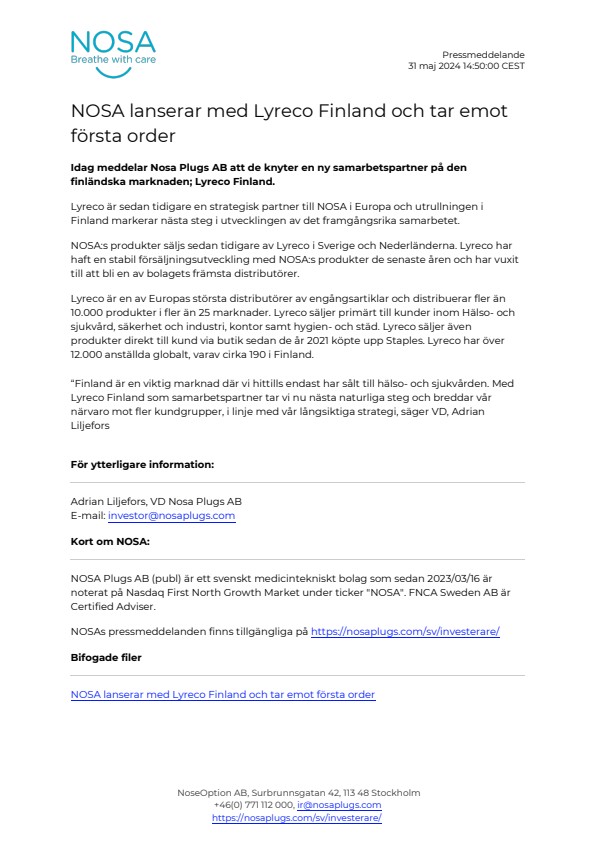 NOSA
Breathe with care

Pressmeddelande
31 maj 2024 14:50:00 CEST

NOSA lanserar med Lyreco Finland och tar emot första order

Idag meddelar Nosa Plugs AB att de knyter en ny samarbetspartner på den finländska marknaden; Lyreco Finland.

Lyreco är sedan tidigare en strategisk partner till NOSA i Europa och utrullningen i Finland markerar nästa steg i utvecklingen av det framgångsrika samarbetet.

NOSA:s produkter säljs sedan tidigare av Lyreco i Sverige och Nederländerna. Lyreco har haft en stabil försäljningsutveckling med NOSA:s produkter de senaste åren och har vuxit till att bli en av bolagets främsta distributörer.

Lyreco är en av Europas största distributörer av engångsartiklar och distribuerar fler än 10.000 produkter i fler än 25 marknader. Lyreco säljer primärt till kunder inom Hälso- och sjukvård, säkerhet och industri, kontor samt hygien- och städ. Lyreco säljer även produkter direkt till kund via butik sedan de år 2021 köpte upp Staples. Lyreco har över 12.000 anställda globalt, varav cirka 190 i Finland.

"Finland är en viktig marknad där vi hittills endast har sålt till hälso- och sjukvården. Med Lyreco Finland som samarbetspartner tar vi nu nästa naturliga steg och breddar vår närvaro mot fler kundgrupper, i linje med vår långsiktiga strategi, säger VD, Adrian Liljefors

För ytterligare information:

Adrian Liljefors, VD Nosa Plugs AB
E-mail: investor@nosaplugs.com

Kort om NOSA:

NOSA Plugs AB (publ) är ett svenskt medicintekniskt bolag som sedan 2023/03/16 är noterat på Nasdaq First North Growth Market under ticker "NOSA". FNCA Sweden AB är Certified Adviser.

NOSAs pressmeddelanden finns tillgängliga på https://nosaplugs.com/sv/investerare/

Bifogade filer

NOSA lanserar med Lyreco Finland och tar emot första order

NoseOption AB, Surbrunnsgatan 42, 113 48 Stockholm
+46(0) 771 112 000, ir@nosaplugs.com
https://nosaplugs.com/sv/investerare/